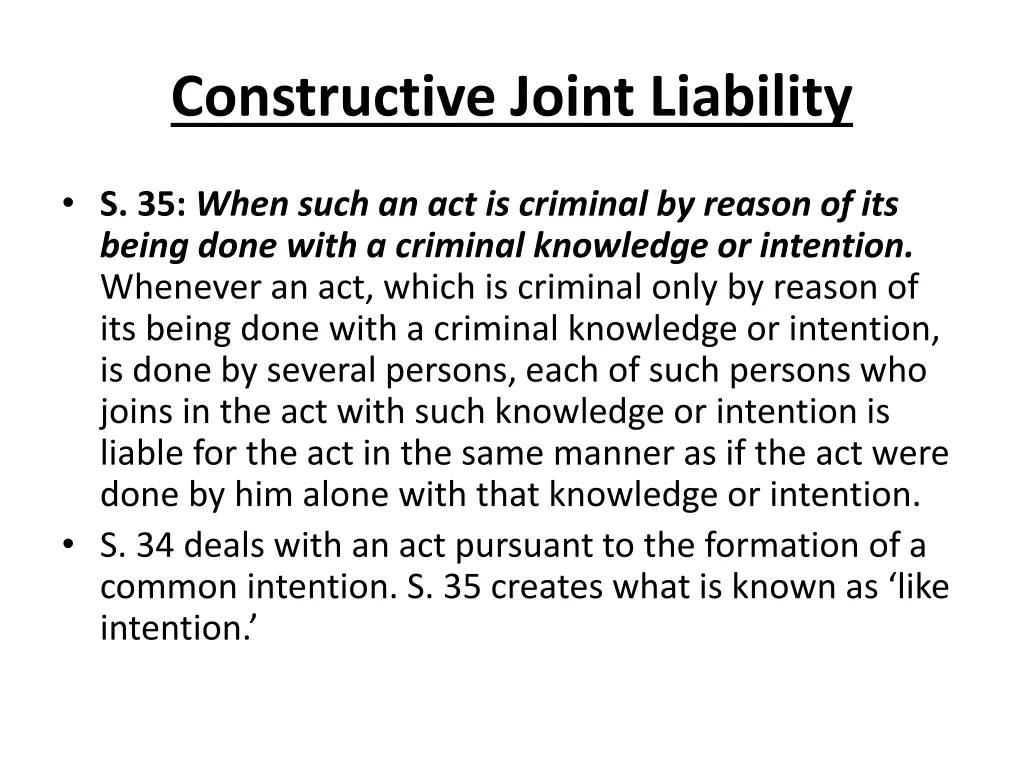 Constructive Joint Liability

• S. 35: When such an act is criminal by reason of its being done with a criminal knowledge or intention. Whenever an act, which is criminal only by reason of its being done with a criminal knowledge or intention, is done by several persons, each of such persons who joins in the act with such knowledge or intention is liable for the act in the same manner as if the act were done by him alone with that knowledge or intention.
• S. 34 deals with an act pursuant to the formation of a common intention. S. 35 creates what is known as ‘like intention.’